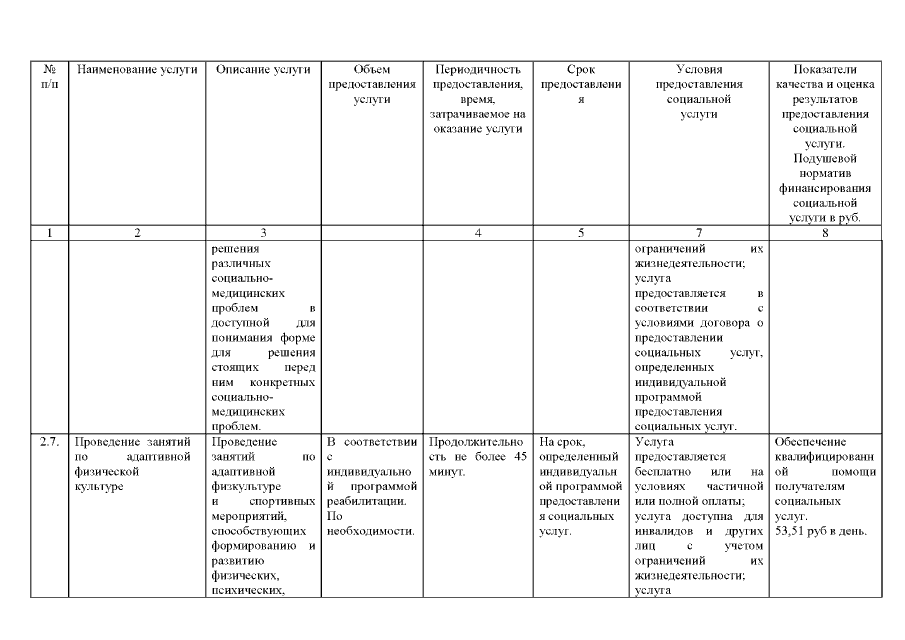 | № п/п | Наименование услуги | Описание услуги | Объем предоставления услуги | Периодичность предоставления, время, затрачиваемое на оказание услуги | Срок предоставления | Условия предоставления социальной услуги | Показатели качества и оценка результатов предоставления социальной услуги. Подушевой норматив финансирования социальной услуги в руб. |
|---|---|---|---|---|---|---|---|
| 1 | 2 | 3 | | 4 | 5 | 7 | 8 |
| | | решения различных социально-медицинских проблем в доступной для понимания форме для решения стоящих перед ним конкретных социально-медицинских проблем. | | | | ограничений их жизнедеятельности; услуга предоставляется в соответствии с условиями договора о предоставлении социальных услуг, определенных индивидуальной программой предоставления социальных услуг. | |
| 2.7. | Проведение занятий по адаптивной физической культуре | Проведение занятий по адаптивной физкультуре и спортивных мероприятий, способствующих формированию и развитию физических, психических, | В соответствии с индивидуальной программой реабилитации. По необходимости. | Продолжительность не более 45 минут. | На срок, определенный индивидуальной программой предоставления социальных услуг. | Услуга предоставляется бесплатно или на условиях частичной или полной оплаты; услуга доступна для инвалидов и других лиц с учетом ограничений их жизнедеятельности; услуга | Обеспечение квалифицированной помощи получателям социальных услуг. 53,51 руб в день. |